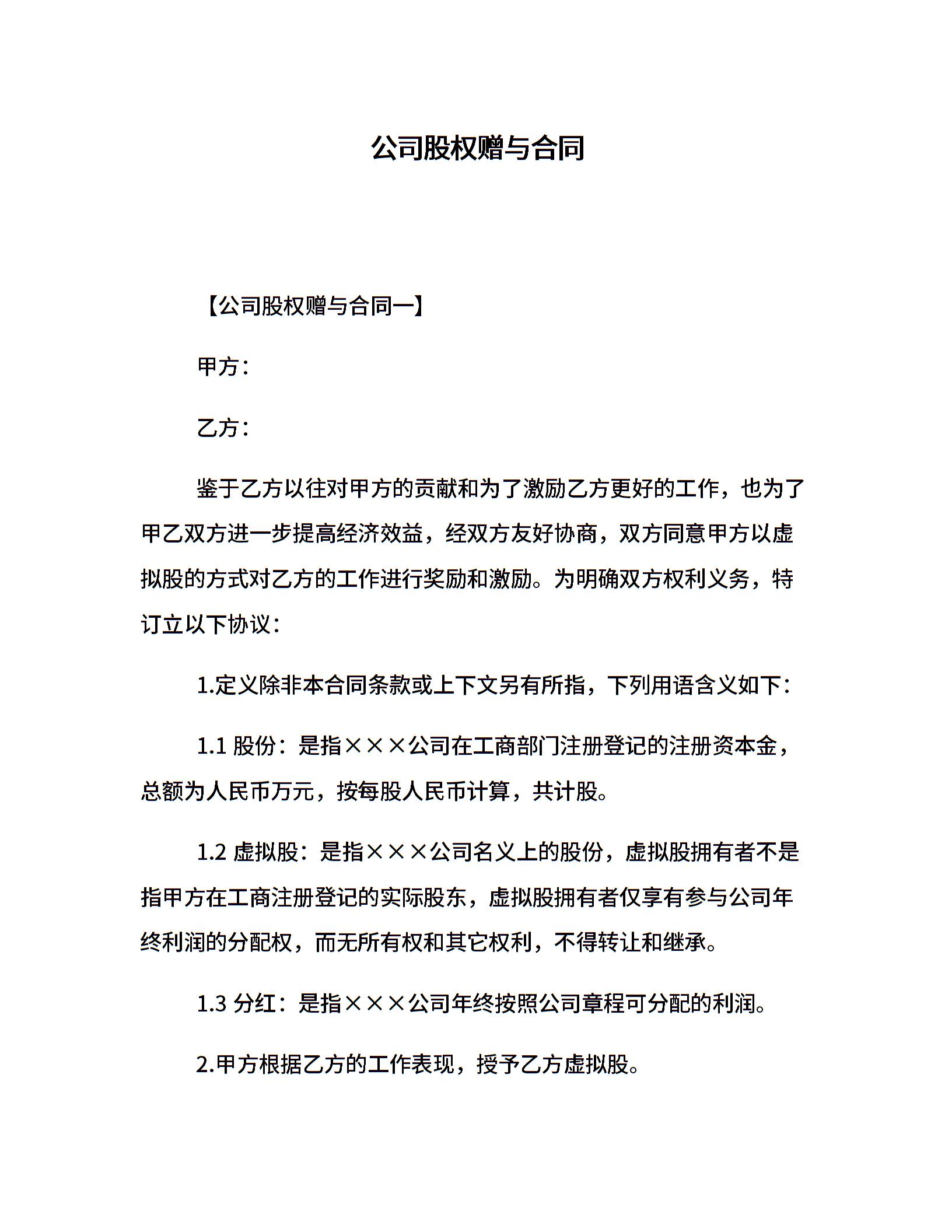 公司股权赠与合同

【公司股权赠与合同一】

甲方：

乙方：

鉴于乙方以往对甲方的贡献和为了激励乙方更好的工作，也为了甲乙双方进一步提高经济效益，经双方友好协商，双方同意甲方以虚拟股的方式对乙方的工作进行奖励和激励。为明确双方权利义务，特订立以下协议：

1.定义除非本合同条款或上下文另有所指，下列用语含义如下：

1.1 股份：是指×××公司在工商部门注册登记的注册资本金，总额为人民币万元，按每股人民币计算，共计股。

1.2 虚拟股：是指×××公司名义上的股份，虚拟股拥有者不是指甲方在工商注册登记的实际股东，虚拟股拥有者仅享有参与公司年终利润的分配权，而无所有权和其它权利，不得转让和继承。

1.3 分红：是指×××公司年终按照公司章程可分配的利润。

2.甲方根据乙方的工作表现，授予乙方虚拟股。